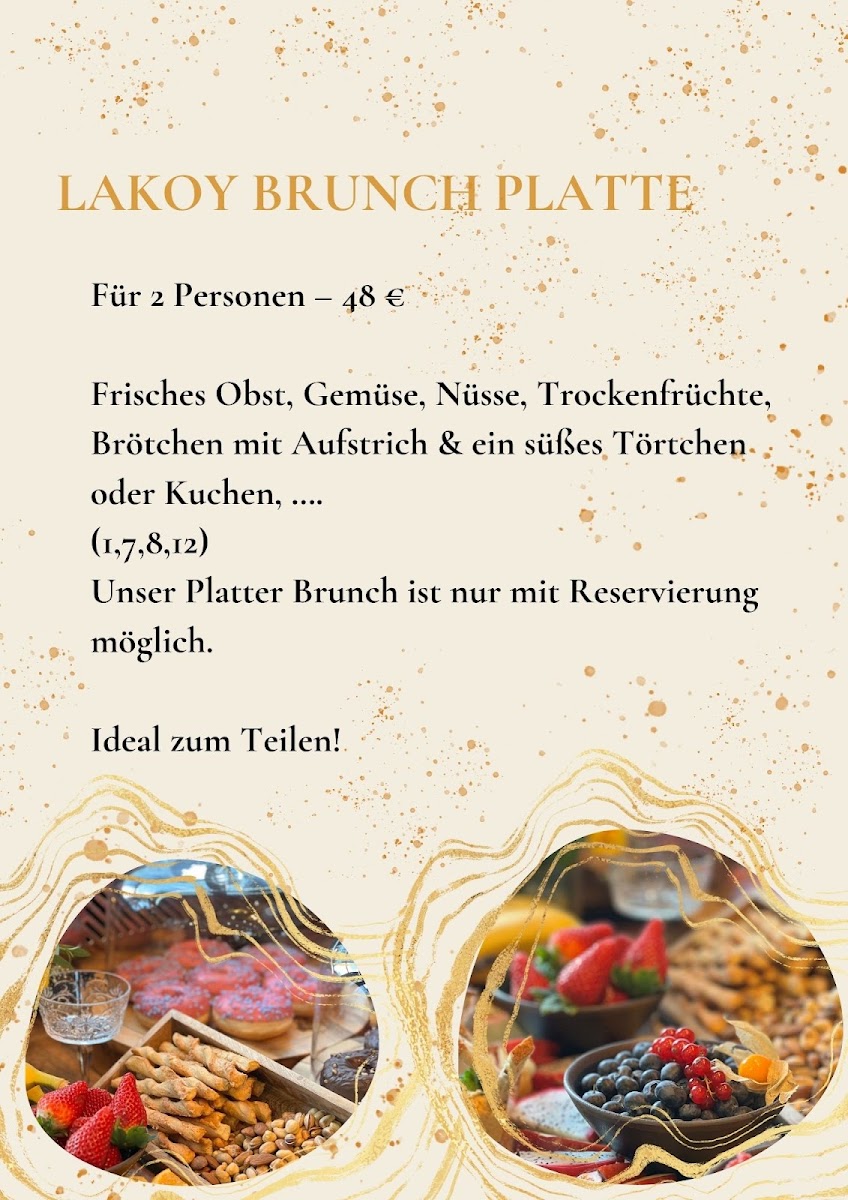 LAKOY BRUNCH PLATTE

Für 2 Personen – 48 €

Frisches Obst, Gemüse, Nüsse, Trockenfrüchte, Brötchen mit Aufstrich & ein süßes Törtchen oder Kuchen, ....
(1,7,8,12)
Unser Platter Brunch ist nur mit Reservierung möglich.

Ideal zum Teilen!